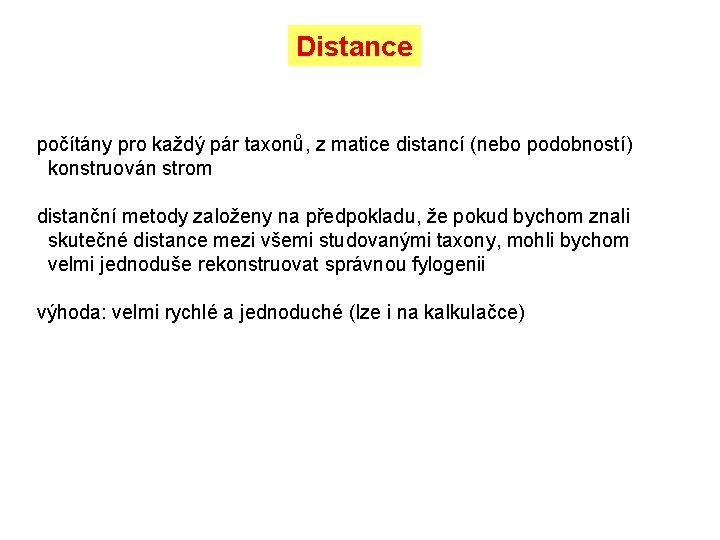 Distance

počítány pro každý pár taxonů, z matice distancí (nebo podobností) konstruován strom

distanční metody založeny na předpokladu, že pokud bychom znali skutečné distance mezi všemi studovanými taxony, mohli bychom velmi jednoduše rekonstruovat správnou fylogenii

výhoda: velmi rychlé a jednoduché (lze i na kalkulačce)